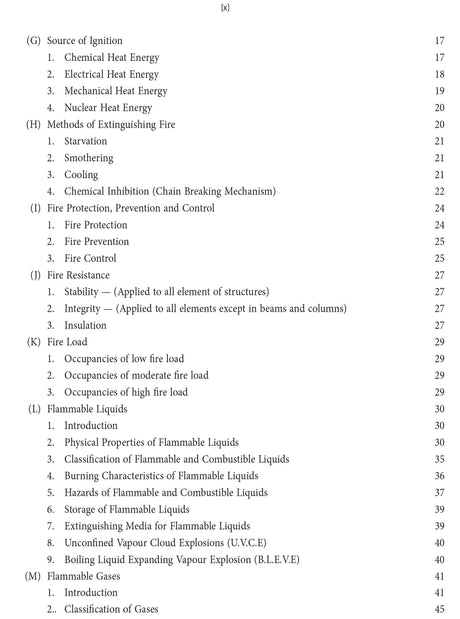 [x]

(G) Source of Ignition 17
1. Chemical Heat Energy 17
2. Electrical Heat Energy 18
3. Mechanical Heat Energy 19
4. Nuclear Heat Energy 20
(H) Methods of Extinguishing Fire 20
1. Starvation 21
2. Smothering 21
3. Cooling 21
4. Chemical Inhibition (Chain Breaking Mechanism) 22
(I) Fire Protection, Prevention and Control 24
1. Fire Protection 24
2. Fire Prevention 25
3. Fire Control 25
(J) Fire Resistance 27
1. Stability — (Applied to all element of structures) 27
2. Integrity — (Applied to all elements except in beams and columns) 27
3. Insulation 27
(K) Fire Load 29
1. Occupancies of low fire load 29
2. Occupancies of moderate fire load 29
3. Occupancies of high fire load 29
(L) Flammable Liquids 30
1. Introduction 30
2. Physical Properties of Flammable Liquids 30
3. Classification of Flammable and Combustible Liquids 35
4. Burning Characteristics of Flammable Liquids 36
5. Hazards of Flammable and Combustible Liquids 37
6. Storage of Flammable Liquids 39
7. Extinguishing Media for Flammable Liquids 39
8. Unconfined Vapour Cloud Explosions (U.V.C.E) 40
9. Boiling Liquid Expanding Vapour Explosion (B.L.E.V.E) 40
(M) Flammable Gases 41
1. Introduction 41
2.. Classification of Gases 45